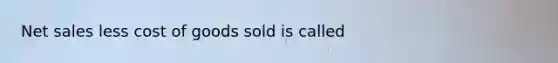 Net sales less cost of goods sold is called